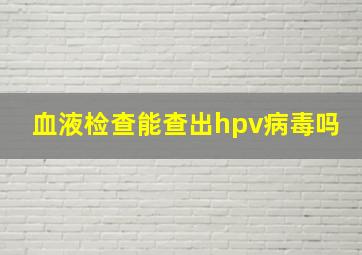 血液检查能查出hpv病毒吗